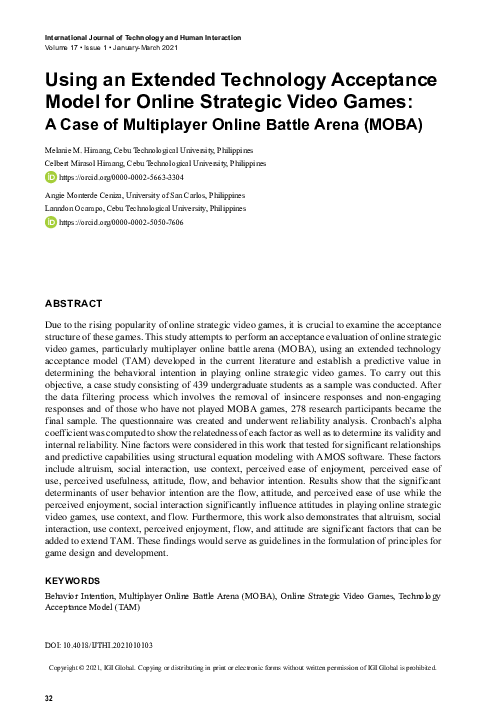 International Journal of Technology and Human Interaction
Volume 17 • Issue 1 • January-March 2021

Using an Extended Technology Acceptance Model for Online Strategic Video Games: A Case of Multiplayer Online Battle Arena (MOBA)

Melanie M. Himang, Cebu Technological University, Philippines
Celbert Mirasol Himang, Cebu Technological University, Philippines
https://orcid.org/0000-0002-5663-3304
Angie Monterde Ceniza, University of San Carlos, Philippines
Lanndon Ocampo, Cebu Technological University, Philippines
https://orcid.org/0000-0002-5050-7606

ABSTRACT

Due to the rising popularity of online strategic video games, it is crucial to examine the acceptance structure of these games. This study attempts to perform an acceptance evaluation of online strategic video games, particularly multiplayer online battle arena (MOBA), using an extended technology acceptance model (TAM) developed in the current literature and establish a predictive value in determining the behavioral intention in playing online strategic video games. To carry out this objective, a case study consisting of 439 undergraduate students as a sample was conducted. After the data filtering process which involves the removal of insincere responses and non-engaging responses and of those who have not played MOBA games, 278 research participants became the final sample. The questionnaire was created and underwent reliability analysis. Cronbach's alpha coefficient was computed to show the relatedness of each factor as well as to determine its validity and internal reliability. Nine factors were considered in this work that tested for significant relationships and predictive capabilities using structural equation modeling with AMOS software. These factors include altruism, social interaction, use context, perceived ease of enjoyment, perceived ease of use, perceived usefulness, attitude, flow, and behavior intention. Results show that the significant determinants of user behavior intention are the flow, attitude, and perceived ease of use while the perceived enjoyment, social interaction significantly influence attitudes in playing online strategic video games, use context, and flow. Furthermore, this work also demonstrates that altruism, social interaction, use context, perceived enjoyment, flow, and attitude are significant factors that can be added to extend TAM. These findings would serve as guidelines in the formulation of principles for game design and development.

KEYWORDS

Behavior Intention, Multiplayer Online Battle Arena (MOBA), Online Strategic Video Games, Technology Acceptance Model (TAM)

DOI: 10.4018/IJTHI.2021010103

Copyright © 2021, IGI Global. Copying or distributing in print or electronic forms without written permission of IGI Global is prohibited.

32